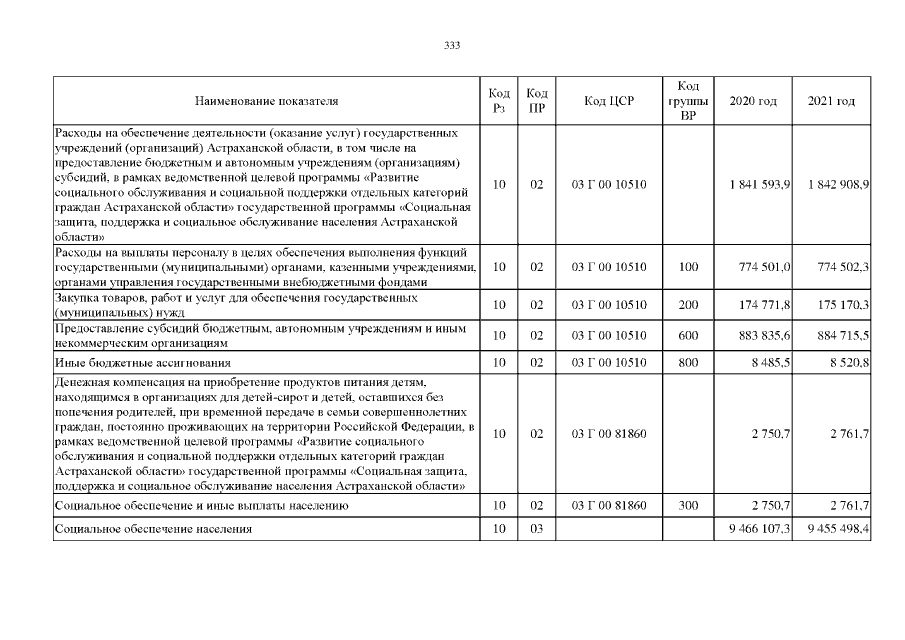 333

| Наименование показателя | Код Рз | Код ПР | Код ЦСР | Код группы ВР | 2020 год | 2021 год |
|---|---|---|---|---|---|---|
| Расходы на обеспечение деятельности (оказание услуг) государственных учреждений (организаций) Астраханской области, в том числе на предоставление бюджетным и автономным учреждениям (организациям) субсидий, в рамках ведомственной целевой программы «Развитие социального обслуживания и социальной поддержки отдельных категорий граждан Астраханской области» государственной программы «Социальная защита, поддержка и социальное обслуживание населения Астраханской области» | 10 | 02 | 03 Г 00 10510 | | 1 841 593,9 | 1 842 908,9 |
| Расходы на выплаты персоналу в целях обеспечения выполнения функций государственными (муниципальными) органами, казенными учреждениями, органами управления государственными внебюджетными фондами | 10 | 02 | 03 Г 00 10510 | 100 | 774 501,0 | 774 502,3 |
| Закупка товаров, работ и услуг для обеспечения государственных (муниципальных) нужд | 10 | 02 | 03 Г 00 10510 | 200 | 174 771,8 | 175 170,3 |
| Предоставление субсидий бюджетным, автономным учреждениям и иным некоммерческим организациям | 10 | 02 | 03 Г 00 10510 | 600 | 883 835,6 | 884 715,5 |
| Иные бюджетные ассигнования | 10 | 02 | 03 Г 00 10510 | 800 | 8 485,5 | 8 520,8 |
| Денежная компенсация на приобретение продуктов питания детям, находящимся в организациях для детей-сирот и детей, оставшихся без попечения родителей, при временной передаче в семьи совершеннолетних граждан, постоянно проживающих на территории Российской Федерации, в рамках ведомственной целевой программы «Развитие социального обслуживания и социальной поддержки отдельных категорий граждан Астраханской области» государственной программы «Социальная защита, поддержка и социальное обслуживание населения Астраханской области» | 10 | 02 | 03 Г 00 81860 | | 2 750,7 | 2 761,7 |
| Социальное обеспечение и иные выплаты населению | 10 | 02 | 03 Г 00 81860 | 300 | 2 750,7 | 2 761,7 |
| Социальное обеспечение населения | 10 | 03 | | | 9 466 107,3 | 9 455 498,4 |